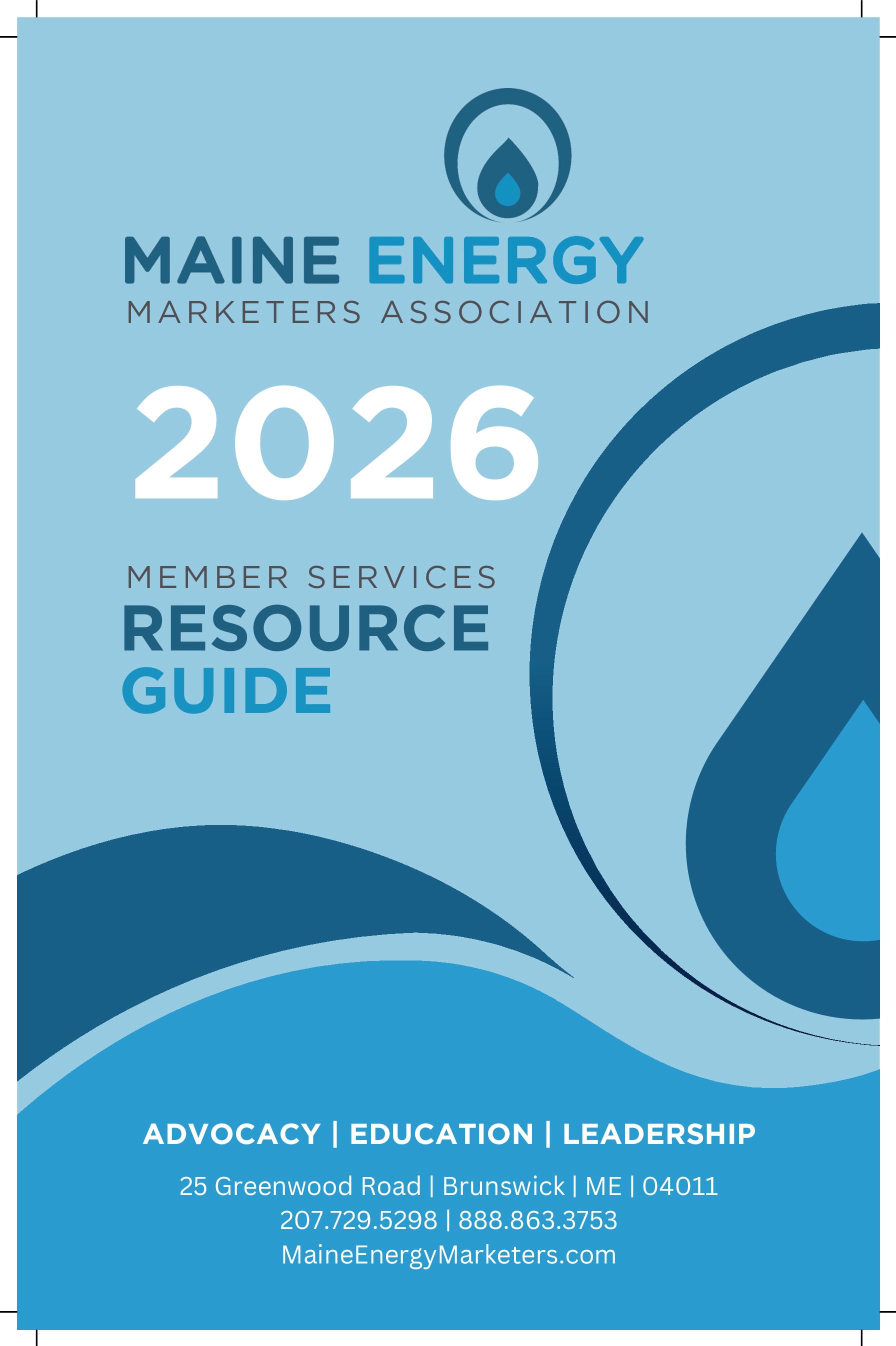 MAINE ENERGY
MARKETERS ASSOCIATION

2026

MEMBER SERVICES
RESOURCE
GUIDE

ADVOCACY | EDUCATION | LEADERSHIP

25 Greenwood Road | Brunswick | ME | 04011
207.729.5298 | 888.863.3753
MaineEnergyMarketers.com